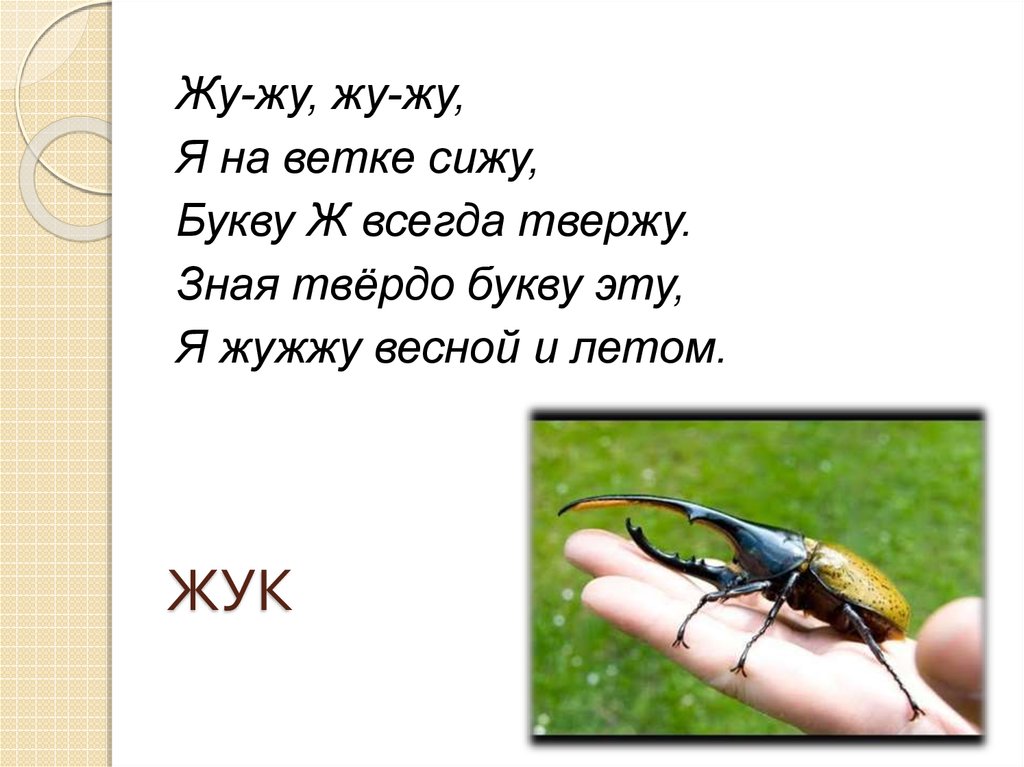 Жу-жу, жу-жу,
Я на ветке сижу,
Букву Ж всегда твержу.
Зная твёрдо букву эту,
Я жужжу весной и летом.

ЖУК